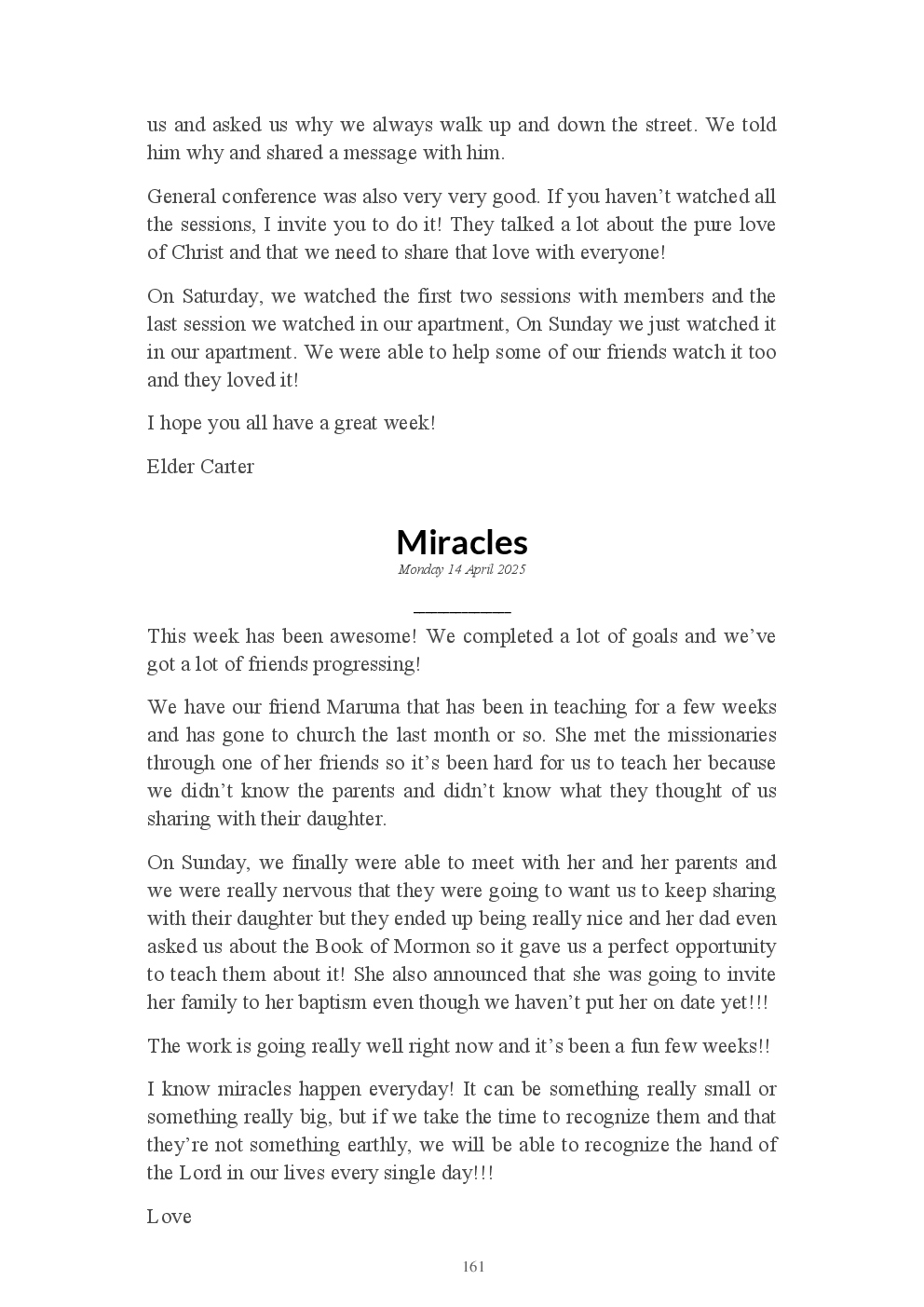 us and asked us why we always walk up and down the street. We told him why and shared a message with him.

General conference was also very very good. If you haven't watched all the sessions, I invite you to do it! They talked a lot about the pure love of Christ and that we need to share that love with everyone!

On Saturday, we watched the first two sessions with members and the last session we watched in our apartment, On Sunday we just watched it in our apartment. We were able to help some of our friends watch it too and they loved it!

I hope you all have a great week!

Elder Carter

Miracles

Monday 14 April 2025

This week has been awesome! We completed a lot of goals and we've got a lot of friends progressing!

We have our friend Maruma that has been in teaching for a few weeks and has gone to church the last month or so. She met the missionaries through one of her friends so it's been hard for us to teach her because we didn't know the parents and didn't know what they thought of us sharing with their daughter.

On Sunday, we finally were able to meet with her and her parents and we were really nervous that they were going to want us to keep sharing with their daughter but they ended up being really nice and her dad even asked us about the Book of Mormon so it gave us a perfect opportunity to teach them about it! She also announced that she was going to invite her family to her baptism even though we haven't put her on date yet!!!

The work is going really well right now and it's been a fun few weeks!!

I know miracles happen everyday! It can be something really small or something really big, but if we take the time to recognize them and that they're not something earthly, we will be able to recognize the hand of the Lord in our lives every single day!!!

Love

161